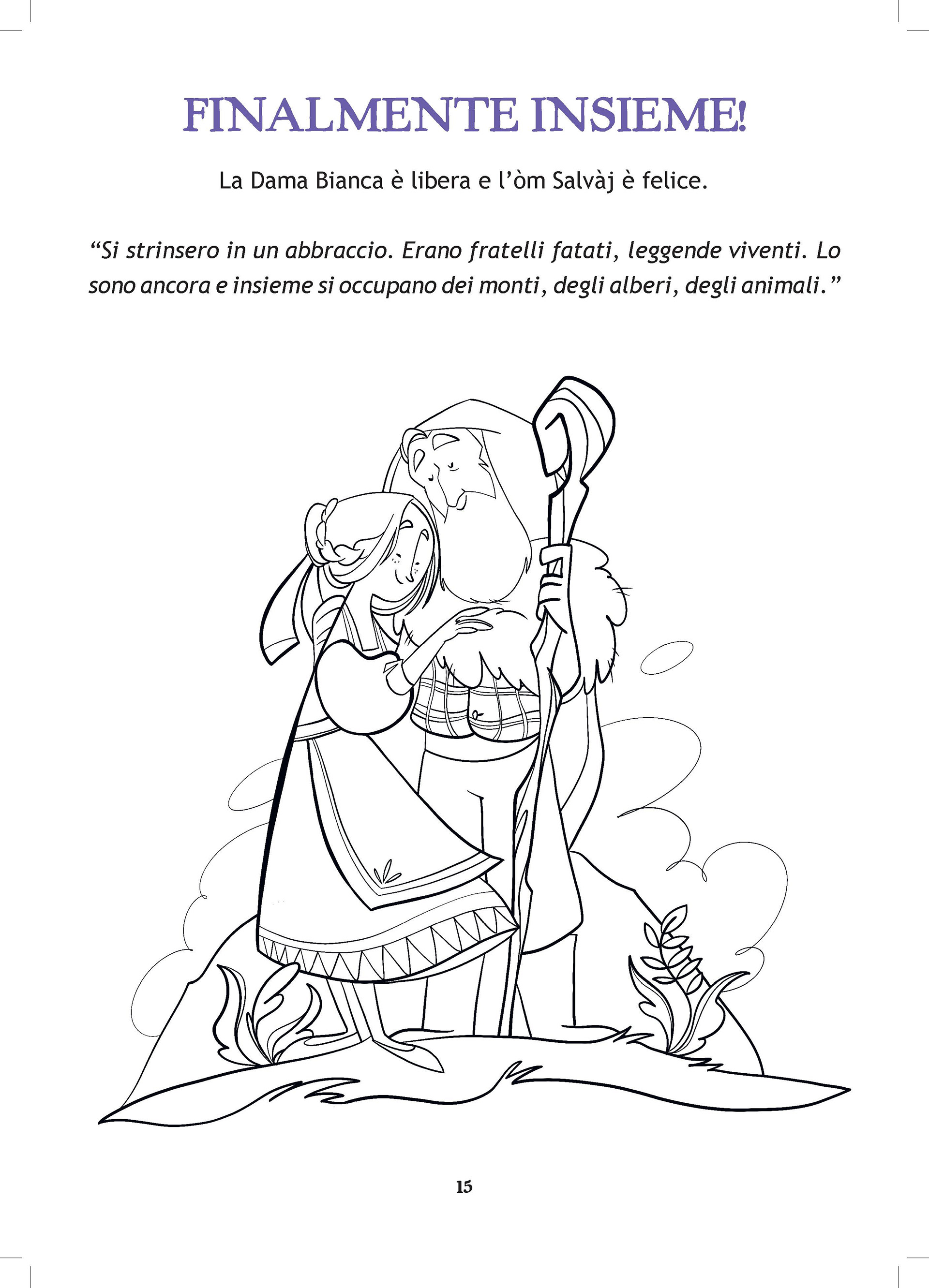 FINALMENTE INSIEME!

La Dama Bianca è libera e l'òm Salvàj è felice.

"Si strinsero in un abbraccio. Erano fratelli fatati, leggende viventi. Lo sono ancora e insieme si occupano dei monti, degli alberi, degli animali."

15